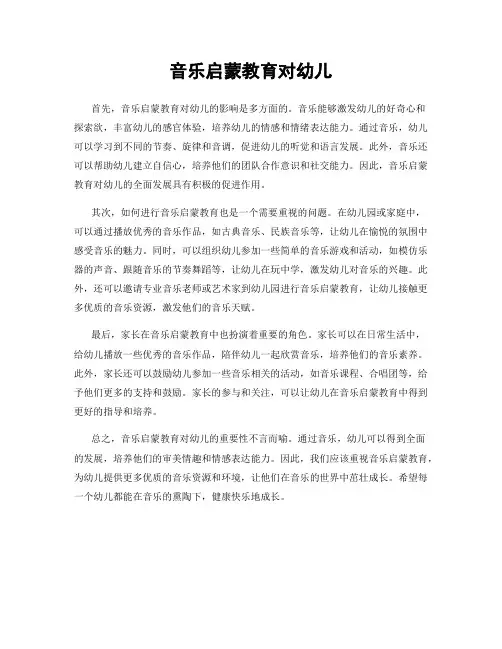 音乐启蒙教育对幼儿

首先，音乐启蒙教育对幼儿的影响是多方面的。音乐能够激发幼儿的好奇心和探索欲，丰富幼儿的感官体验，培养幼儿的情感和情绪表达能力。通过音乐，幼儿可以学习到不同的节奏、旋律和音调，促进幼儿的听觉和语言发展。此外，音乐还可以帮助幼儿建立自信心，培养他们的团队合作意识和社交能力。因此，音乐启蒙教育对幼儿的全面发展具有积极的促进作用。

其次，如何进行音乐启蒙教育也是一个需要重视的问题。在幼儿园或家庭中，可以通过播放优秀的音乐作品，如古典音乐、民族音乐等，让幼儿在愉悦的氛围中感受音乐的魅力。同时，可以组织幼儿参加一些简单的音乐游戏和活动，如模仿乐器的声音、跟随音乐的节奏舞蹈等，让幼儿在玩中学，激发幼儿对音乐的兴趣。此外，还可以邀请专业音乐老师或艺术家到幼儿园进行音乐启蒙教育，让幼儿接触更多优质的音乐资源，激发他们的音乐天赋。

最后，家长在音乐启蒙教育中也扮演着重要的角色。家长可以在日常生活中，给幼儿播放一些优秀的音乐作品，陪伴幼儿一起欣赏音乐，培养他们的音乐素养。此外，家长还可以鼓励幼儿参加一些音乐相关的活动，如音乐课程、合唱团等，给予他们更多的支持和鼓励。家长的参与和关注，可以让幼儿在音乐启蒙教育中得到更好的指导和培养。

总之，音乐启蒙教育对幼儿的重要性不言而喻。通过音乐，幼儿可以得到全面的发展，培养他们的审美情趣和情感表达能力。因此，我们应该重视音乐启蒙教育，为幼儿提供更多优质的音乐资源和环境，让他们在音乐的世界中茁壮成长。希望每一个幼儿都能在音乐的熏陶下，健康快乐地成长。